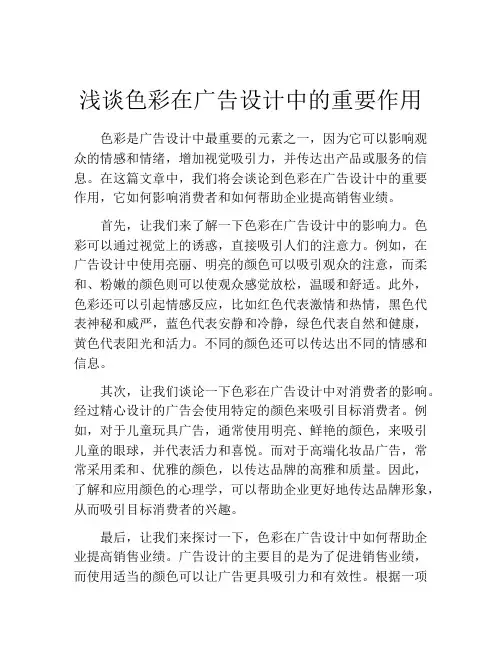 浅谈色彩在广告设计中的重要作用

色彩是广告设计中最重要的元素之一，因为它可以影响观众的情感和情绪，增加视觉吸引力，并传达出产品或服务的信息。在这篇文章中，我们将会谈论到色彩在广告设计中的重要作用，它如何影响消费者和如何帮助企业提高销售业绩。

首先，让我们来了解一下色彩在广告设计中的影响力。色彩可以通过视觉上的诱惑，直接吸引人们的注意力。例如，在广告设计中使用亮丽、明亮的颜色可以吸引观众的注意，而柔和、粉嫩的颜色则可以使观众感觉放松，温暖和舒适。此外，色彩还可以引起情感反应，比如红色代表激情和热情，黑色代表神秘和威严，蓝色代表安静和冷静，绿色代表自然和健康，黄色代表阳光和活力。不同的颜色还可以传达出不同的情感和信息。

其次，让我们谈论一下色彩在广告设计中对消费者的影响。经过精心设计的广告会使用特定的颜色来吸引目标消费者。例如，对于儿童玩具广告，通常使用明亮、鲜艳的颜色，来吸引儿童的眼球，并代表活力和喜悦。而对于高端化妆品广告，常常采用柔和、优雅的颜色，以传达品牌的高雅和质量。因此，了解和应用颜色的心理学，可以帮助企业更好地传达品牌形象，从而吸引目标消费者的兴趣。

最后，让我们来探讨一下，色彩在广告设计中如何帮助企业提高销售业绩。广告设计的主要目的是为了促进销售业绩，而使用适当的颜色可以让广告更具吸引力和有效性。根据一项